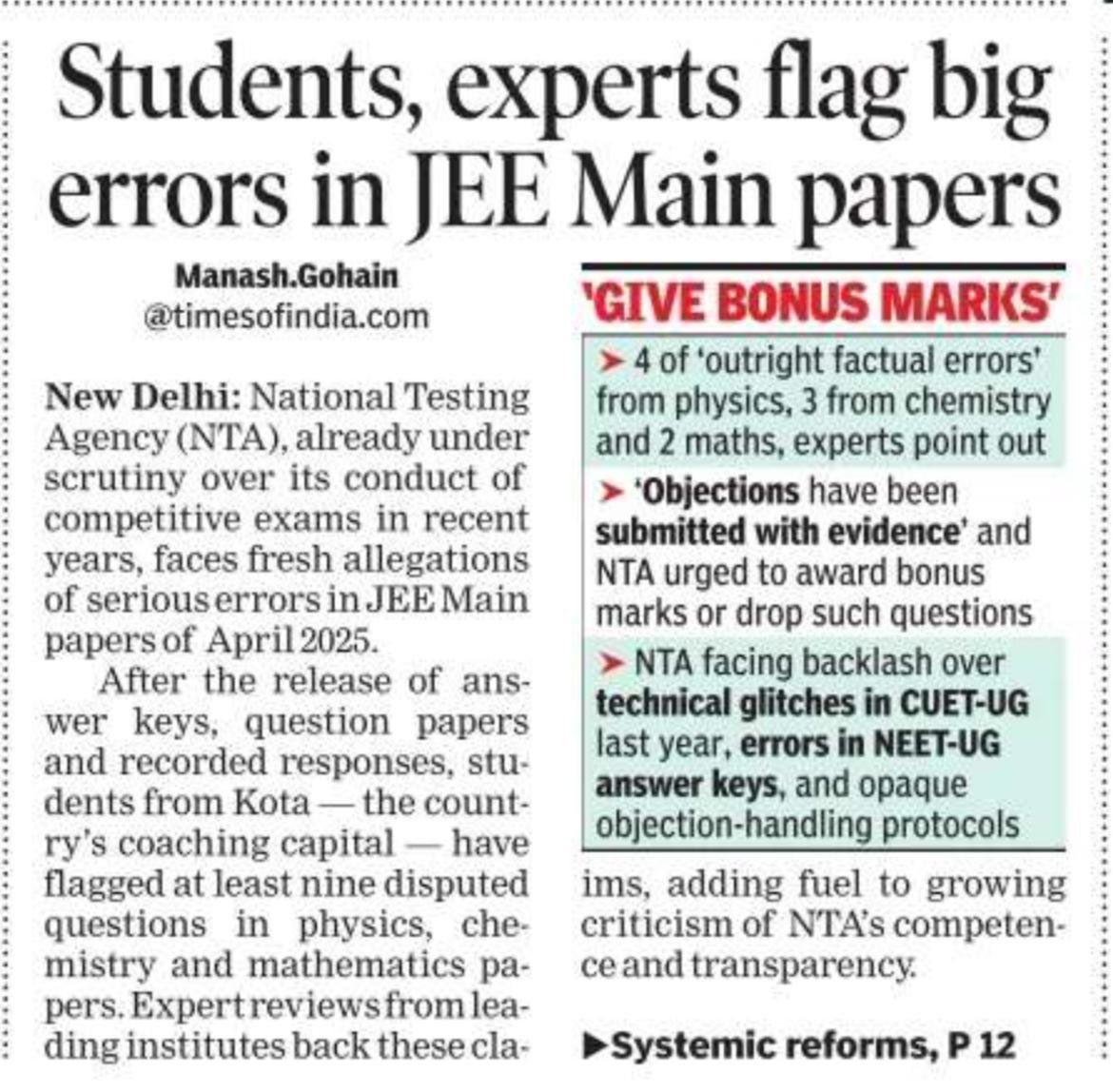 Students, experts flag big errors in JEE Main papers

Manash.Gohain
@timesofindia.com

New Delhi: National Testing Agency (NTA), already under scrutiny over its conduct of competitive exams in recent years, faces fresh allegations of serious errors in JEE Main papers of April 2025.

After the release of answer keys, question papers and recorded responses, students from Kota — the country's coaching capital — have flagged at least nine disputed questions in physics, chemistry and mathematics papers. Expert reviews from leading institutes back these claims, adding fuel to growing criticism of NTA's competence and transparency.

'GIVE BONUS MARKS'

➤ 4 of 'outright factual errors' from physics, 3 from chemistry and 2 maths, experts point out

➤ 'Objections have been submitted with evidence' and NTA urged to award bonus marks or drop such questions

➤ NTA facing backlash over technical glitches in CUET-UG last year, errors in NEET-UG answer keys, and opaque objection-handling protocols

▶Systemic reforms, P 12